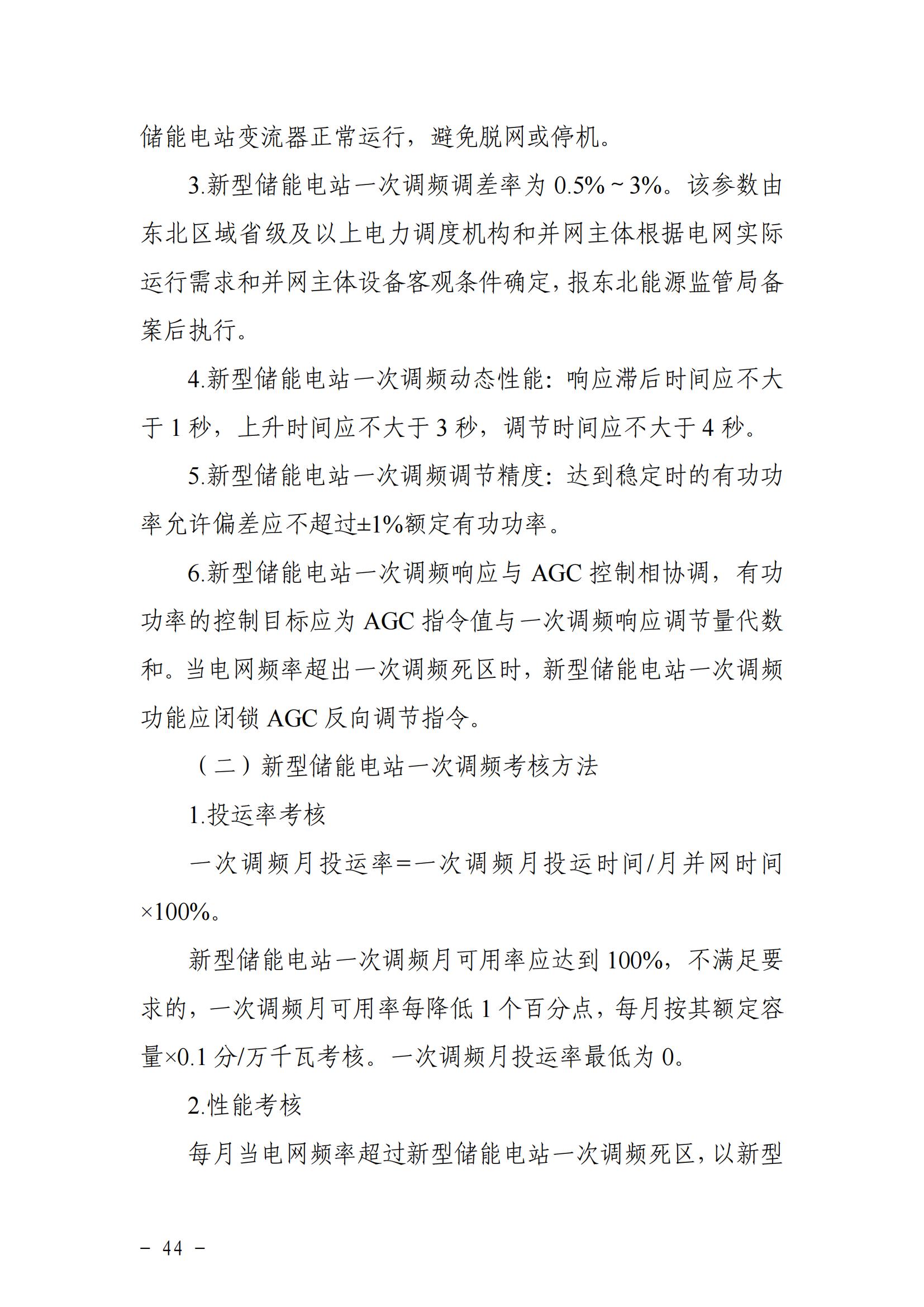 储能电站变流器正常运行，避免脱网或停机。

3.新型储能电站一次调频调差率为 0.5%～3%。该参数由东北区域省级及以上电力调度机构和并网主体根据电网实际运行需求和并网主体设备客观条件确定，报东北能源监管局备案后执行。

4.新型储能电站一次调频动态性能：响应滞后时间应不大于 1 秒，上升时间应不大于 3 秒，调节时间应不大于 4 秒。

5.新型储能电站一次调频调节精度：达到稳定时的有功功率允许偏差应不超过±1%额定有功功率。

6.新型储能电站一次调频响应与 AGC 控制相协调，有功功率的控制目标应为 AGC 指令值与一次调频响应调节量代数和。当电网频率超出一次调频死区时，新型储能电站一次调频功能应闭锁 AGC 反向调节指令。

（二）新型储能电站一次调频考核方法

1.投运率考核

一次调频月投运率=一次调频月投运时间/月并网时间×100%。

新型储能电站一次调频月可用率应达到 100%，不满足要求的，一次调频月可用率每降低 1 个百分点，每月按其额定容量×0.1 分/万千瓦考核。一次调频月投运率最低为 0。

2.性能考核

每月当电网频率超过新型储能电站一次调频死区，以新型

－ 44 －